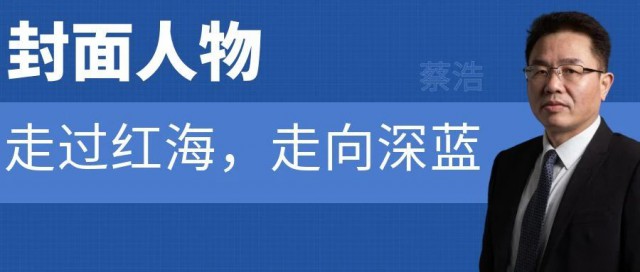 封面人物

蔡浩

走过红海，走向深蓝